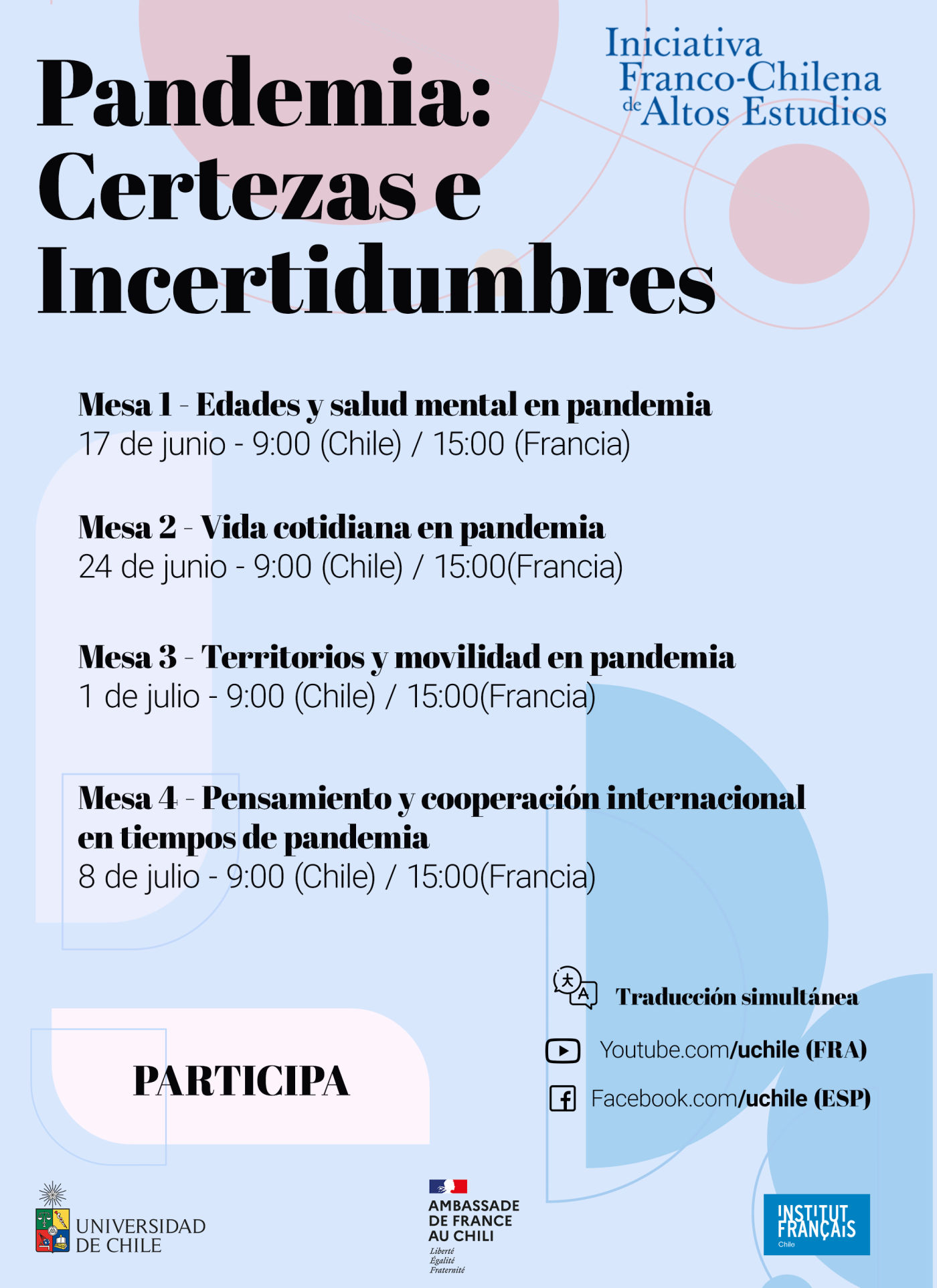 Iniciativa Franco-Chilena de Altos Estudios

Pandemia: Certezas e Incertidumbres

Mesa 1 - Edades y salud mental en pandemia
17 de junio - 9:00 (Chile) / 15:00 (Francia)

Mesa 2 - Vida cotidiana en pandemia
24 de junio - 9:00 (Chile) / 15:00(Francia)

Mesa 3 - Territorios y movilidad en pandemia
1 de julio - 9:00 (Chile) / 15:00(Francia)

Mesa 4 - Pensamiento y cooperación internacional en tiempos de pandemia
8 de julio - 9:00 (Chile) / 15:00(Francia)

Traducción simultánea

Youtube.com/uchile (FRA)

Facebook.com/uchile (ESP)

PARTICIPA

UNIVERSIDAD DE CHILE

AMBASSADE DE FRANCE AU CHILI
Liberté
Égalité
Fraternité

INSTITUT FRANÇAIS
Chile